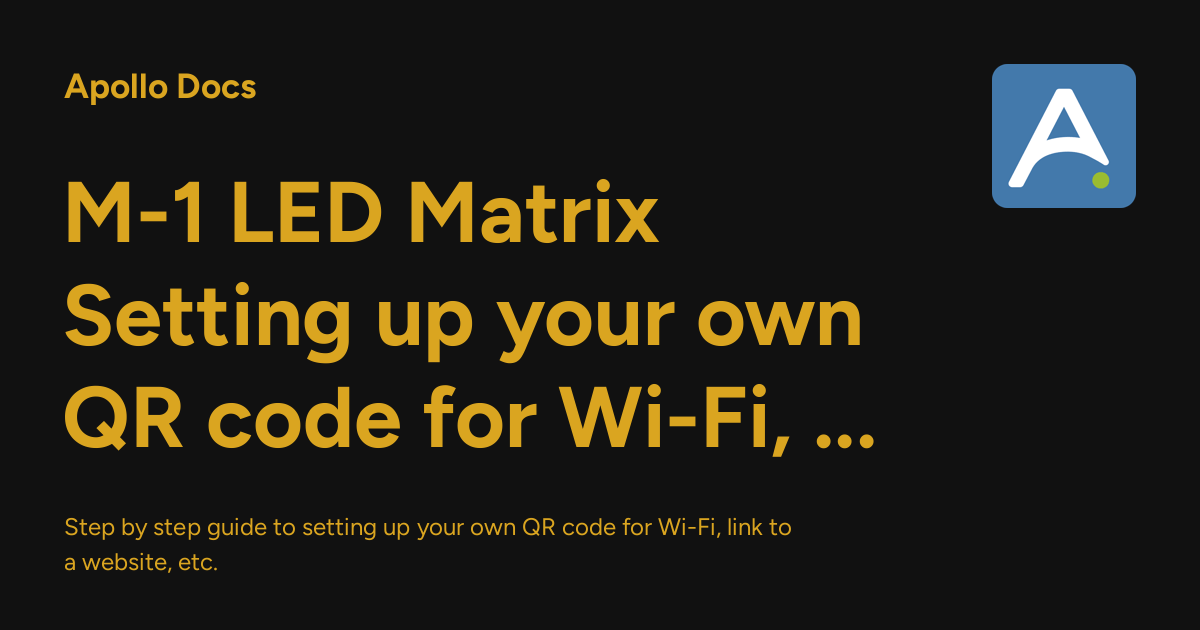 Apollo Docs

M-1 LED Matrix Setting up your own QR code for Wi-Fi, ...

Step by step guide to setting up your own QR code for Wi-Fi, link to a website, etc.